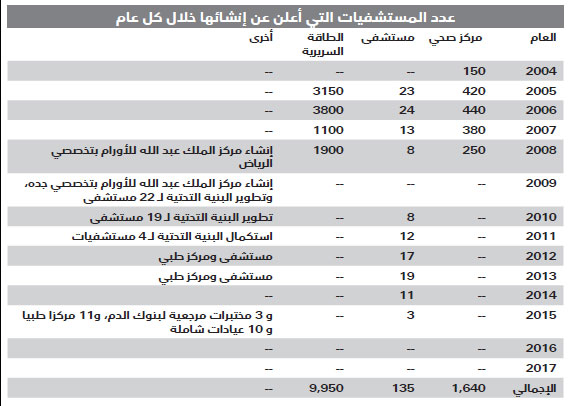 عدد المستشفيات التي أعلن عن إنشائها خلال كل عام

| العام | مركز صحي | مستشفى | الطاقة السريرية | أخرى |
|---|---|---|---|---|
| 2004 | 150 | -- | -- | -- |
| 2005 | 420 | 23 | 3150 | -- |
| 2006 | 440 | 24 | 3800 | -- |
| 2007 | 380 | 13 | 1100 | -- |
| 2008 | 250 | 8 | 1900 | إنشاء مركز الملك عبد الله للأورام بتخصصي الرياض |
| 2009 | -- | -- | -- | إنشاء مركز الملك عبد الله للأورام بتخصصي جده، وتطوير البنية التحتية لـ 22 مستشفى |
| 2010 | -- | 8 | -- | تطوير البنية التحتية لـ 19 مستشفى |
| 2011 | -- | 12 | -- | استكمال البنية التحتية لـ 4 مستشفيات |
| 2012 | -- | 17 | -- | مستشفى ومركز طبي |
| 2013 | -- | 19 | -- | مستشفى ومركز طبي |
| 2014 | -- | 11 | -- | -- |
| 2015 | -- | 3 | -- | و 3 مختبرات مرجعية لبنوك الدم، و11 مركزا طبيا و 10 عيادات شاملة |
| 2016 | -- | -- | -- | -- |
| 2017 | -- | -- | -- | -- |
| الإجمالي | 1,640 | 135 | 9,950 | -- |